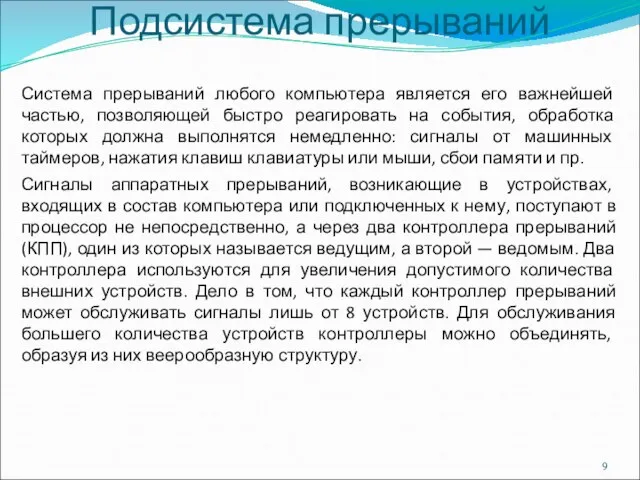 Подсистема прерываний

Система прерываний любого компьютера является его важнейшей частью, позволяющей быстро реагировать на события, обработка которых должна выполнятся немедленно: сигналы от машинных таймеров, нажатия клавиш клавиатуры или мыши, сбои памяти и пр.

Сигналы аппаратных прерываний, возникающие в устройствах, входящих в состав компьютера или подключенных к нему, поступают в процессор не непосредственно, а через два контроллера прерываний (КПП), один из которых называется ведущим, а второй — ведомым. Два контроллера используются для увеличения допустимого количества внешних устройств. Дело в том, что каждый контроллер прерываний может обслуживать сигналы лишь от 8 устройств. Для обслуживания большего количества устройств контроллеры можно объединять, образуя из них веерообразную структуру.

9